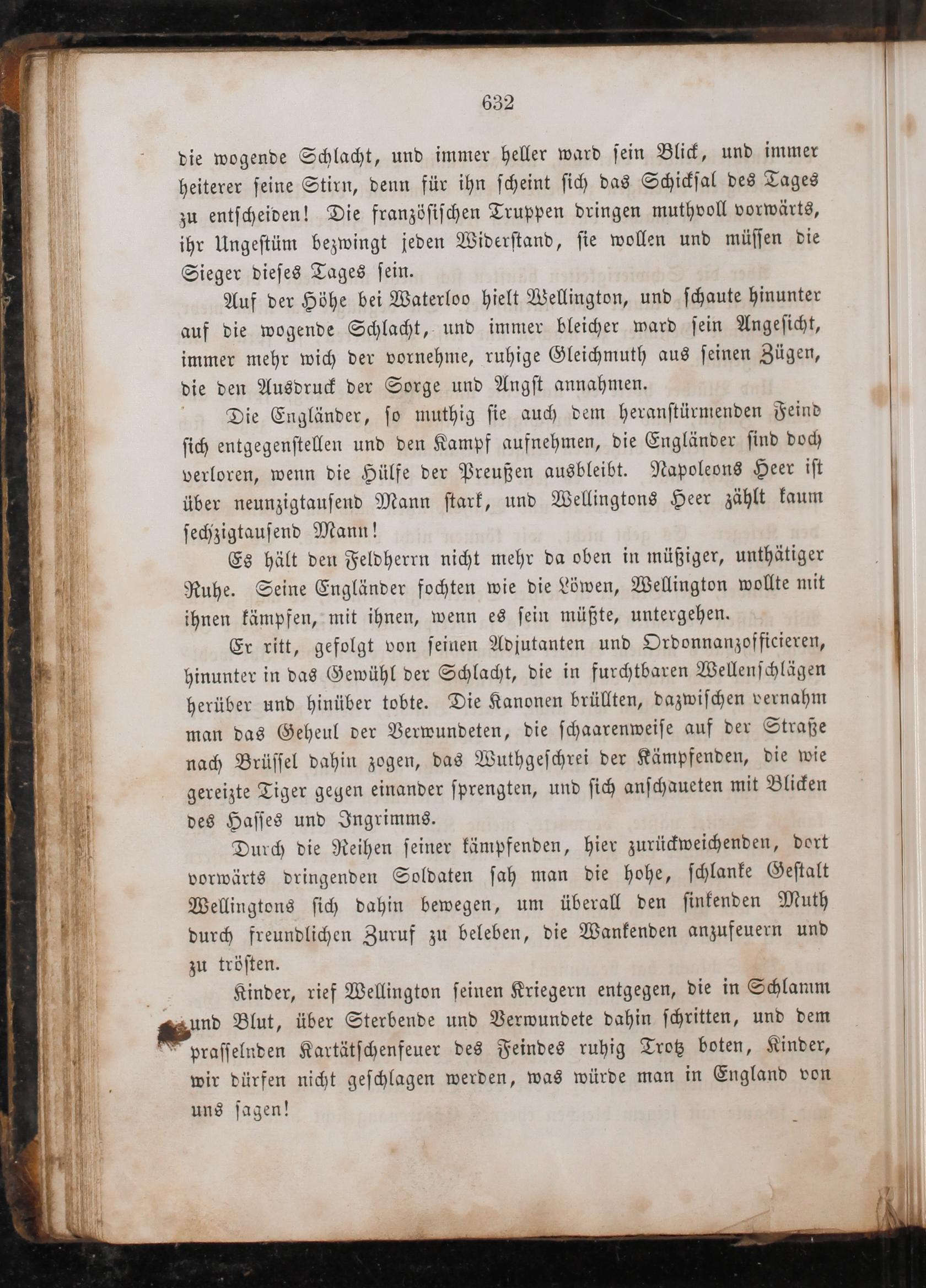 632

die wogende Schlacht, und immer heller ward sein Blick, und immer heiterer seine Stirn, denn für ihn scheint sich das Schicksal des Tages zu entscheiden! Die französischen Truppen dringen muthvoll vorwärts, ihr Ungestüm bezwingt jeden Widerstand, sie wollen und müssen die Sieger dieses Tages sein.

Auf der Höhe bei Waterloo hielt Wellington, und schaute hinunter auf die wogende Schlacht, und immer bleicher ward sein Angesicht, immer mehr wich der vornehme, ruhige Gleichmuth aus seinen Zügen, die den Ausdruck der Sorge und Angst annahmen.

Die Engländer, so muthig sie auch dem heranstürmenden Feind sich entgegenstellen und den Kampf aufnehmen, die Engländer sind doch verloren, wenn die Hülfe der Preußen ausbleibt. Napoleons Heer ist über neunzigtausend Mann stark, und Wellingtons Heer zählt kaum sechzigtausend Mann!

Es hält den Feldherrn nicht mehr da oben in müßiger, unthätiger Ruhe. Seine Engländer fochten wie die Löwen, Wellington wollte mit ihnen kämpfen, mit ihnen, wenn es sein müßte, untergehen.

Er ritt, gefolgt von seinen Adjutanten und Ordonnanzofficieren, hinunter in das Gewühl der Schlacht, die in furchtbaren Wellenschlägen herüber und hinüber tobte. Die Kanonen brüllten, dazwischen vernahm man das Geheul der Verwundeten, die schaarenweise auf der Straße nach Brüssel dahin zogen, das Wuthgeschrei der Kämpfenden, die wie gereizte Tiger gegen einander sprengten, und sich anschaueten mit Blicken des Hasses und Ingrimms.

Durch die Reihen seiner kämpfenden, hier zurückweichenden, dort vorwärts dringenden Soldaten sah man die hohe, schlanke Gestalt Wellingtons sich dahin bewegen, um überall den sinkenden Muth durch freundlichen Zuruf zu beleben, die Wankenden anzufeuern und zu trösten.

Kinder, rief Wellington seinen Kriegern entgegen, die in Schlamm und Blut, über Sterbende und Verwundete dahin schritten, und dem prasselnden Kartätschenfeuer des Feindes ruhig Trotz boten, Kinder, wir dürfen nicht geschlagen werden, was würde man in England von uns sagen!